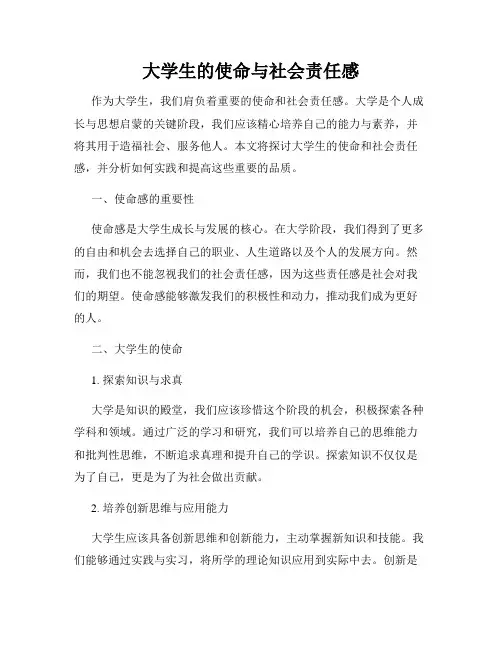 大学生的使命与社会责任感

作为大学生，我们肩负着重要的使命和社会责任感。大学是个人成长与思想启蒙的关键阶段，我们应该精心培养自己的能力与素养，并将其用于造福社会、服务他人。本文将探讨大学生的使命和社会责任感，并分析如何实践和提高这些重要的品质。

一、使命感的重要性

使命感是大学生成长与发展的核心。在大学阶段，我们得到了更多的自由和机会去选择自己的职业、人生道路以及个人的发展方向。然而，我们也不能忽视我们的社会责任感，因为这些责任感是社会对我们的期望。使命感能够激发我们的积极性和动力，推动我们成为更好的人。

二、大学生的使命

1. 探索知识与求真

大学是知识的殿堂，我们应该珍惜这个阶段的机会，积极探索各种学科和领域。通过广泛的学习和研究，我们可以培养自己的思维能力和批判性思维，不断追求真理和提升自己的学识。探索知识不仅仅是为了自己，更是为了为社会做出贡献。

2. 培养创新思维与应用能力

大学生应该具备创新思维和创新能力，主动掌握新知识和技能。我们能够通过实践与实习，将所学的理论知识应用到实际中去。创新是